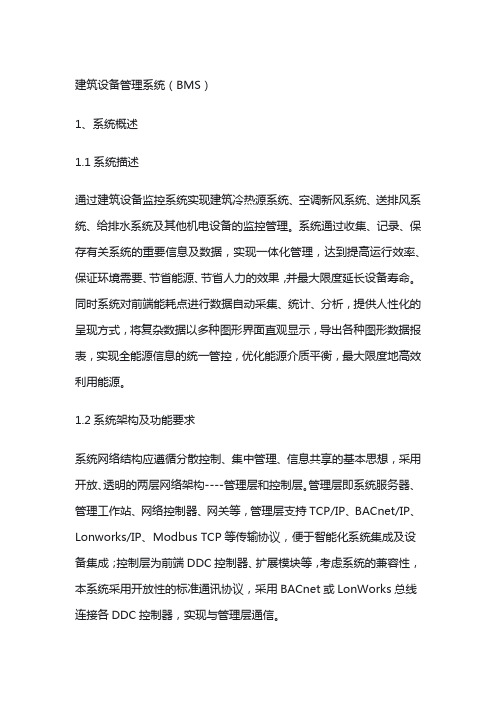 建筑设备管理系统（BMS）

1、系统概述

1.1 系统描述

通过建筑设备监控系统实现建筑冷热源系统、空调新风系统、送排风系统、给排水系统及其他机电设备的监控管理。系统通过收集、记录、保存有关系统的重要信息及数据，实现一体化管理，达到提高运行效率、保证环境需要、节省能源、节省人力的效果，并最大限度延长设备寿命。同时系统对前端能耗点进行数据自动采集、统计、分析，提供人性化的呈现方式，将复杂数据以多种图形界面直观显示，导出各种图形数据报表，实现全能源信息的统一管控，优化能源介质平衡，最大限度地高效利用能源。

1.2 系统架构及功能要求

系统网络结构应遵循分散控制、集中管理、信息共享的基本思想，采用开放、透明的两层网络架构----管理层和控制层。管理层即系统服务器、管理工作站、网络控制器、网关等，管理层支持 TCP/IP、BACnet/IP、Lonworks/IP、Modbus TCP 等传输协议，便于智能化系统集成及设备集成；控制层为前端 DDC 控制器、扩展模块等，考虑系统的兼容性，本系统采用开放性的标准通讯协议，采用 BACnet 或 LonWorks 总线连接各 DDC 控制器，实现与管理层通信。